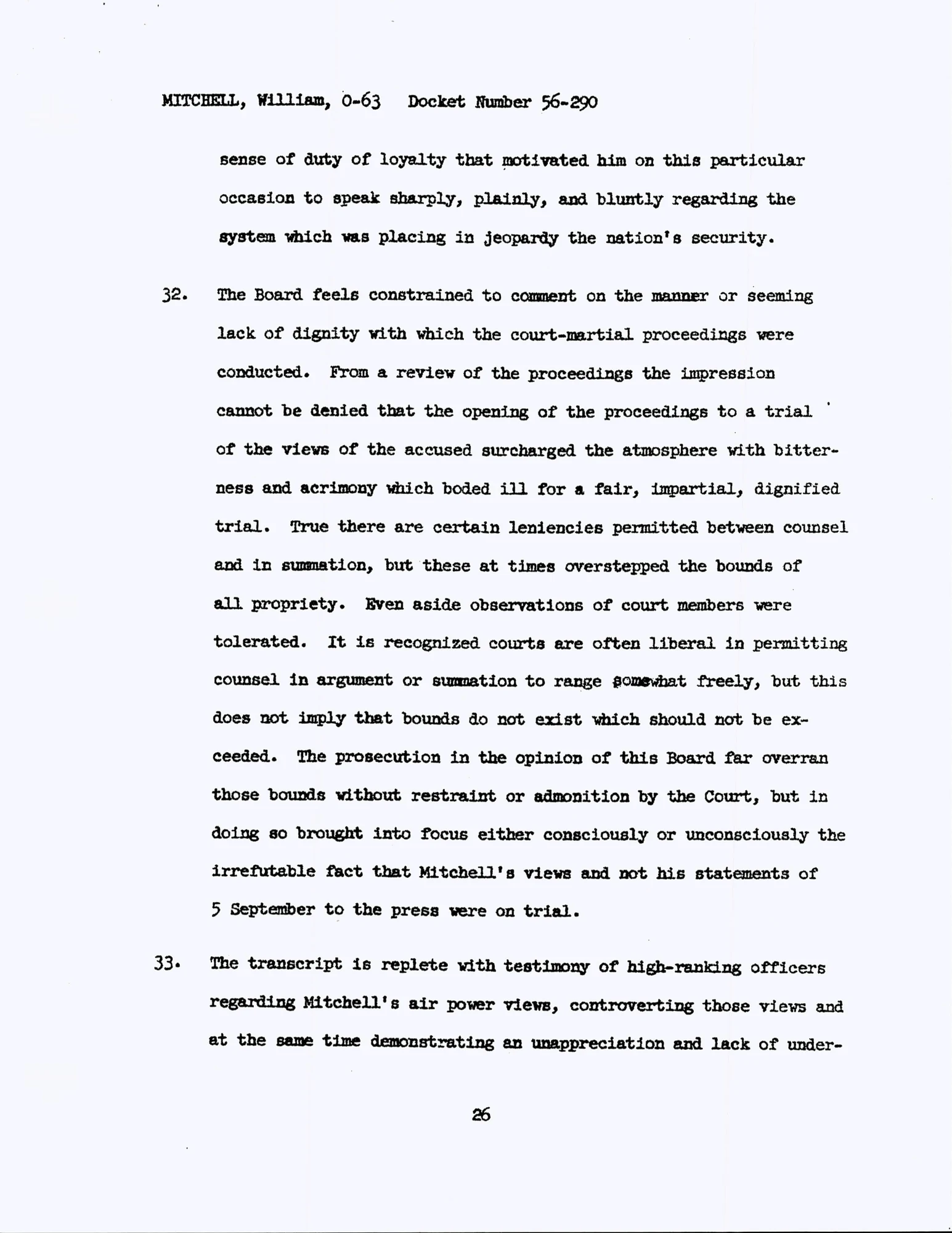 MITCHELL, William, 0-63    Docket Number 56-290

sense of duty of loyalty that motivated him on this particular occasion to speak sharply, plainly, and bluntly regarding the system which was placing in jeopardy the nation's security.

32. The Board feels constrained to comment on the manner or seeming lack of dignity with which the court-martial proceedings were conducted. From a review of the proceedings the impression cannot be denied that the opening of the proceedings to a trial of the views of the accused surcharged the atmosphere with bitterness and acrimony which boded ill for a fair, impartial, dignified trial. True there are certain leniencies permitted between counsel and in summation, but these at times overstepped the bounds of all propriety. Even aside observations of court members were tolerated. It is recognized courts are often liberal in permitting counsel in argument or summation to range somewhat freely, but this does not imply that bounds do not exist which should not be exceeded. The prosecution in the opinion of this Board far overran those bounds without restraint or admonition by the Court, but in doing so brought into focus either consciously or unconsciously the irrefutable fact that Mitchell's views and not his statements of 5 September to the press were on trial.

33. The transcript is replete with testimony of high-ranking officers regarding Mitchell's air power views, controverting those views and at the same time demonstrating an unappreciation and lack of under-

26